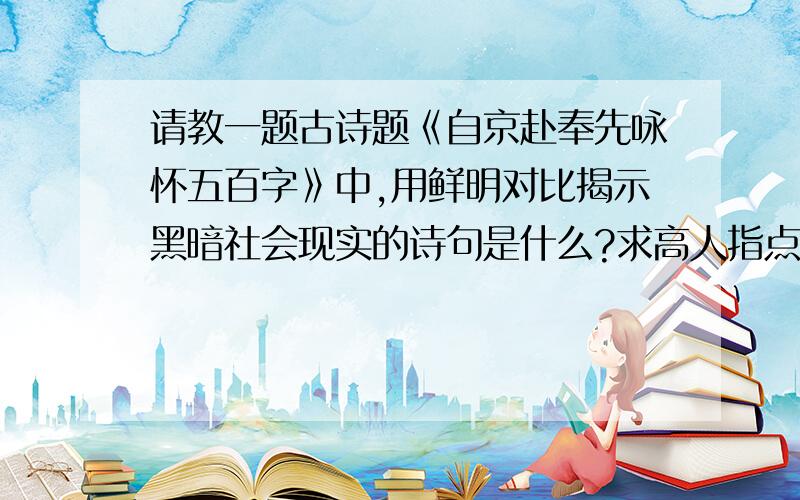 请教一题古诗题《自京赴奉先咏怀五百字》中,用鲜明对比揭示黑暗社会现实的诗句是什么?求高人指点